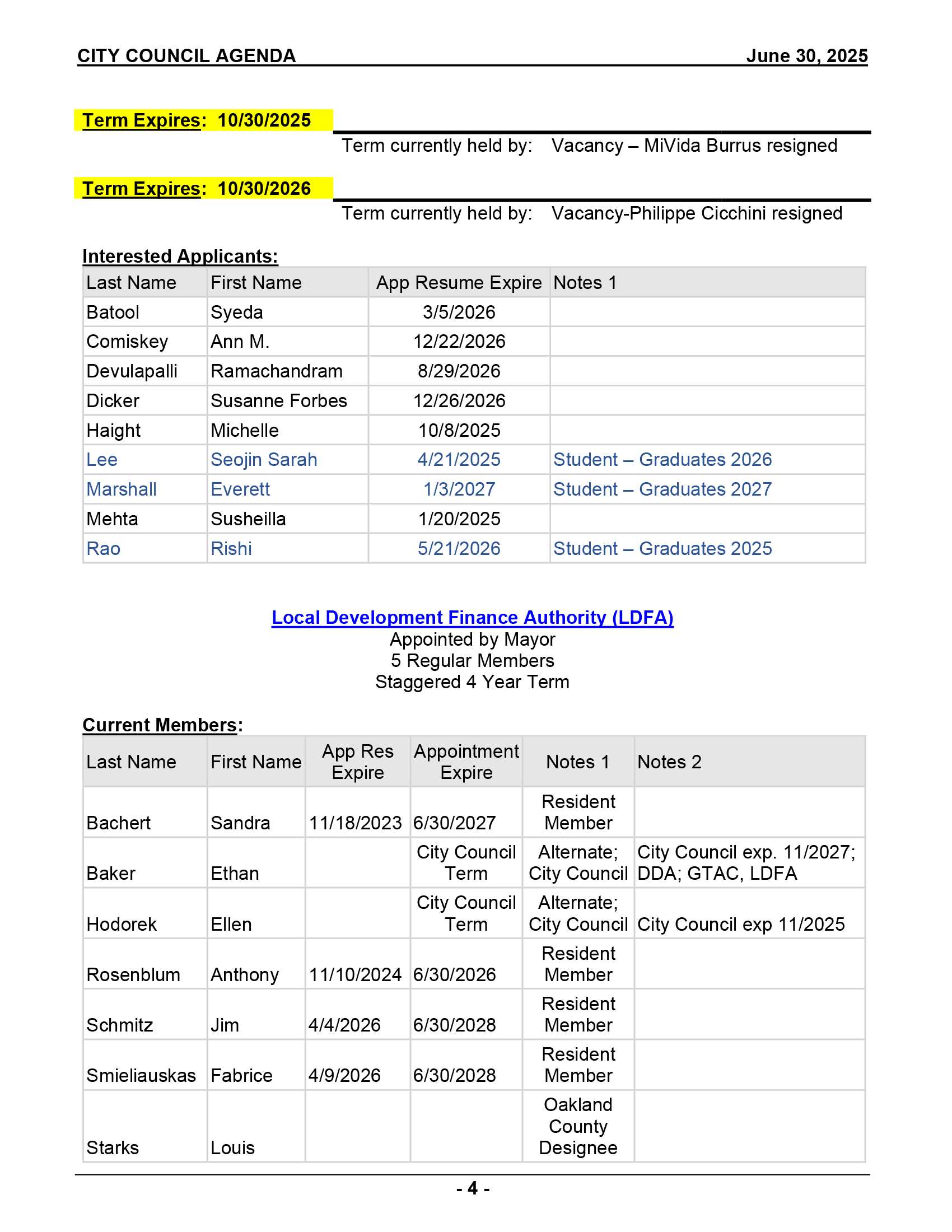 CITY COUNCIL AGENDA June 30, 2025

Term Expires: 10/30/2025

Term currently held by: Vacancy – MiVida Burrus resigned

Term Expires: 10/30/2026

Term currently held by: Vacancy-Philippe Cicchini resigned

Interested Applicants:

| Last Name | First Name | App Resume Expire | Notes 1 |
|---|---|---|---|
| Batool | Syeda | 3/5/2026 | |
| Comiskey | Ann M. | 12/22/2026 | |
| Devulapalli | Ramachandram | 8/29/2026 | |
| Dicker | Susanne Forbes | 12/26/2026 | |
| Haight | Michelle | 10/8/2025 | |
| Lee | Seojin Sarah | 4/21/2025 | Student – Graduates 2026 |
| Marshall | Everett | 1/3/2027 | Student – Graduates 2027 |
| Mehta | Susheilla | 1/20/2025 | |
| Rao | Rishi | 5/21/2026 | Student – Graduates 2025 |

Local Development Finance Authority (LDFA)
Appointed by Mayor
5 Regular Members
Staggered 4 Year Term

Current Members:

| Last Name | First Name | App Res Expire | Appointment Expire | Notes 1 | Notes 2 |
|---|---|---|---|---|---|
| Bachert | Sandra | 11/18/2023 | 6/30/2027 | Resident Member | |
| Baker | Ethan | | City Council Term | Alternate; City Council | City Council exp. 11/2027; DDA; GTAC, LDFA |
| Hodorek | Ellen | | City Council Term | Alternate; City Council | City Council exp 11/2025 |
| Rosenblum | Anthony | 11/10/2024 | 6/30/2026 | Resident Member | |
| Schmitz | Jim | 4/4/2026 | 6/30/2028 | Resident Member | |
| Smieliauskas | Fabrice | 4/9/2026 | 6/30/2028 | Resident Member | |
| Starks | Louis | | | Oakland County Designee | |

- 4 -